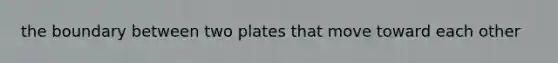 the boundary between two plates that move toward each other